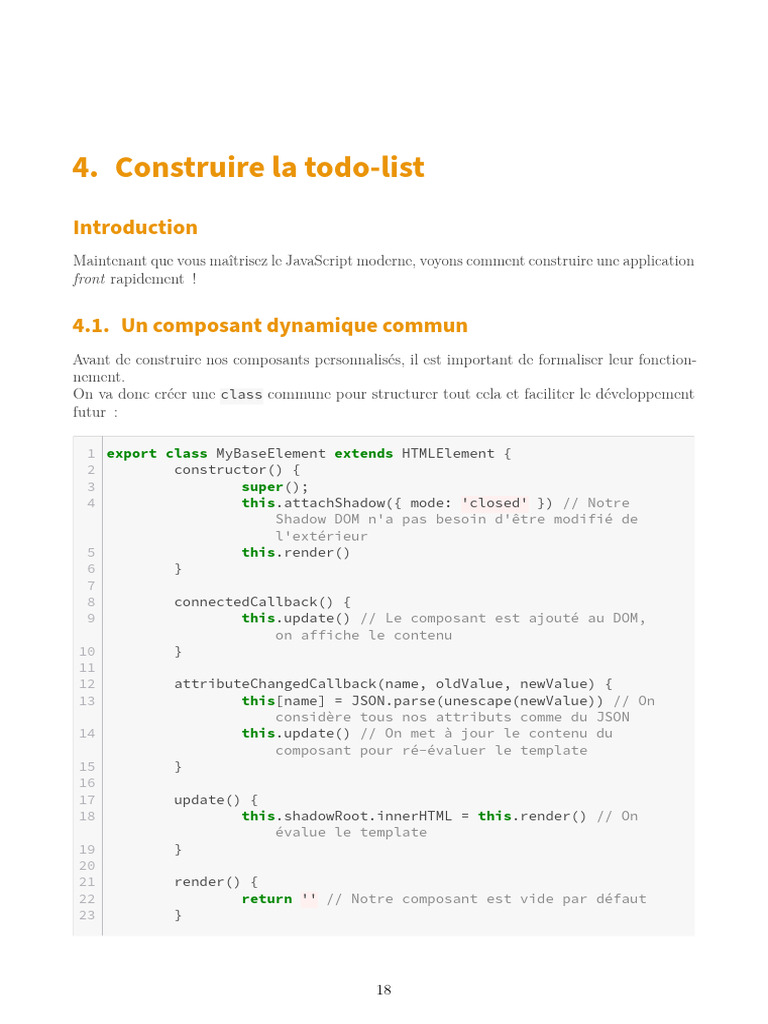 4. Construire la todo-list

Introduction

Maintenant que vous maîtrisez le JavaScript moderne, voyons comment construire une application front rapidement !

4.1. Un composant dynamique commun

Avant de construire nos composants personnalisés, il est important de formaliser leur fonctionnement.
On va donc créer une class commune pour structurer tout cela et faciliter le développement futur :

1 export class MyBaseElement extends HTMLElement {
2         constructor() {
3                 super();
4                 this.attachShadow({ mode: 'closed' }) // Notre
                      Shadow DOM n'a pas besoin d'être modifié de
                      l'extérieur
5                 this.render()
6         }
7
8         connectedCallback() {
9                 this.update() // Le composant est ajouté au DOM,
                      on affiche le contenu
10        }
11
12        attributeChangedCallback(name, oldValue, newValue) {
13                this[name] = JSON.parse(unescape(newValue)) // On
                      considère tous nos attributs comme du JSON
14                this.update() // On met à jour le contenu du
                      composant pour ré-évaluer le template
15        }
16
17        update() {
18                this.shadowRoot.innerHTML = this.render() // On
                      évalue le template
19        }
20
21        render() {
22                return '' // Notre composant est vide par défaut
23        }

18